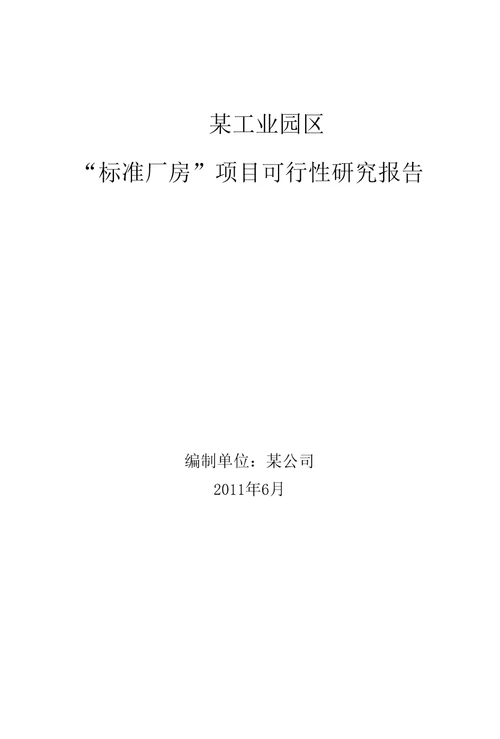 某工业园区

“标准厂房”项目可行性研究报告

编制单位：某公司

2011年6月